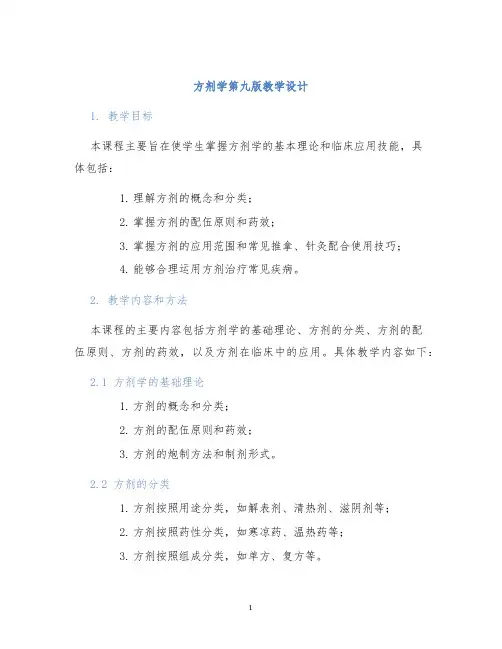 方剂学第九版教学设计

1. 教学目标

本课程主要旨在使学生掌握方剂学的基本理论和临床应用技能，具体包括：

1. 理解方剂的概念和分类；
2. 掌握方剂的配伍原则和药效；
3. 掌握方剂的应用范围和常见推拿、针灸配合使用技巧；
4. 能够合理运用方剂治疗常见疾病。

2. 教学内容和方法

本课程的主要内容包括方剂学的基础理论、方剂的分类、方剂的配伍原则、方剂的药效，以及方剂在临床中的应用。具体教学内容如下：

2.1 方剂学的基础理论

1. 方剂的概念和分类；
2. 方剂的配伍原则和药效；
3. 方剂的炮制方法和制剂形式。

2.2 方剂的分类

1. 方剂按照用途分类，如解表剂、清热剂、滋阴剂等；
2. 方剂按照药性分类，如寒凉药、温热药等；
3. 方剂按照组成分类，如单方、复方等。

1